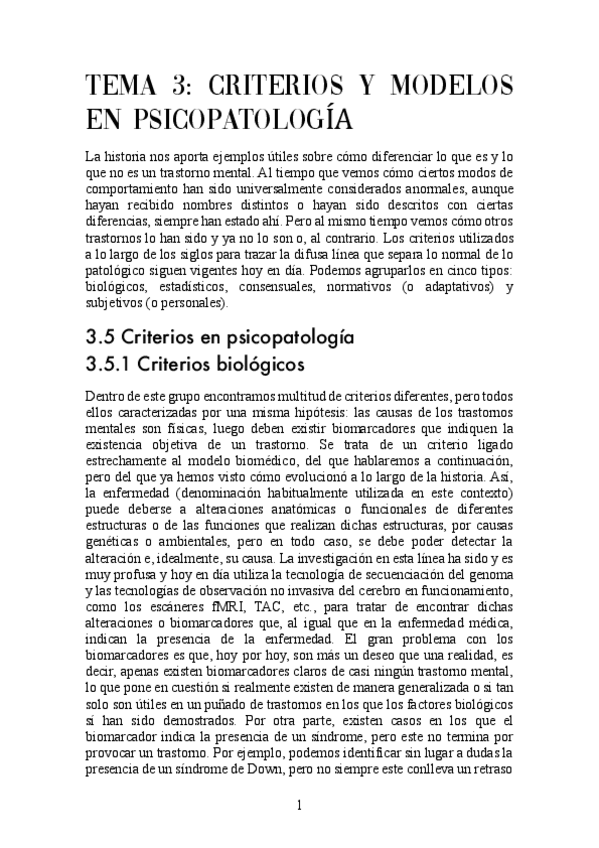 TEMA 3: CRITERIOS Y MODELOS EN PSICOPATOLOGÍA

La historia nos aporta ejemplos útiles sobre cómo diferenciar lo que es y lo que no es un trastorno mental. Al tiempo que vemos cómo ciertos modos de comportamiento han sido universalmente considerados anormales, aunque hayan recibido nombres distintos o hayan sido descritos con ciertas diferencias, siempre han estado ahí. Pero al mismo tiempo vemos cómo otros trastornos lo han sido y ya no lo son o, al contrario. Los criterios utilizados a lo largo de los siglos para trazar la difusa línea que separa lo normal de lo patológico siguen vigentes hoy en día. Podemos agruparlos en cinco tipos: biológicos, estadísticos, consensuales, normativos (o adaptativos) y subjetivos (o personales).

3.5 Criterios en psicopatología

3.5.1 Criterios biológicos

Dentro de este grupo encontramos multitud de criterios diferentes, pero todos ellos caracterizadas por una misma hipótesis: las causas de los trastornos mentales son físicas, luego deben existir biomarcadores que indiquen la existencia objetiva de un trastorno. Se trata de un criterio ligado estrechamente al modelo biomédico, del que hablaremos a continuación, pero del que ya hemos visto cómo evolucionó a lo largo de la historia. Así, la enfermedad (denominación habitualmente utilizada en este contexto) puede deberse a alteraciones anatómicas o funcionales de diferentes estructuras o de las funciones que realizan dichas estructuras, por causas genéticas o ambientales, pero en todo caso, se debe poder detectar la alteración e, idealmente, su causa. La investigación en esta línea ha sido y es muy profusa y hoy en día utiliza la tecnología de secuenciación del genoma y las tecnologías de observación no invasiva del cerebro en funcionamiento, como los escáneres fMRI, TAC, etc., para tratar de encontrar dichas alteraciones o biomarcadores que, al igual que en la enfermedad médica, indican la presencia de la enfermedad. El gran problema con los biomarcadores es que, hoy por hoy, son más un deseo que una realidad, es decir, apenas existen biomarcadores claros de casi ningún trastorno mental, lo que pone en cuestión si realmente existen de manera generalizada o si tan solo son útiles en un puñado de trastornos en los que los factores biológicos sí han sido demostrados. Por otra parte, existen casos en los que el biomarcador indica la presencia de un síndrome, pero este no termina por provocar un trastorno. Por ejemplo, podemos identificar sin lugar a dudas la presencia de un síndrome de Down, pero no siempre este conlleva un retraso

1